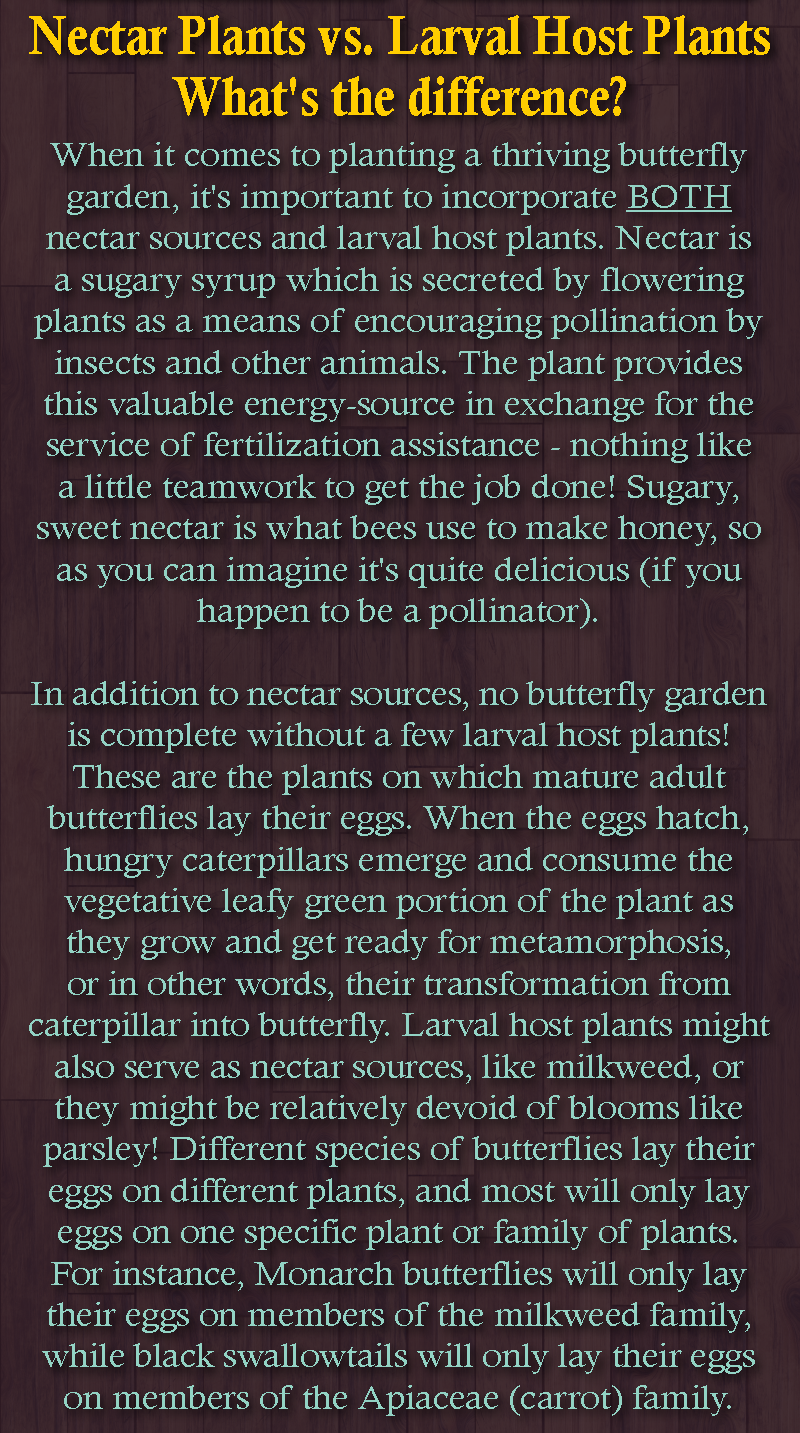 Nectar Plants vs. Larval Host Plants
What's the difference?

When it comes to planting a thriving butterfly garden, it's important to incorporate BOTH nectar sources and larval host plants. Nectar is a sugary syrup which is secreted by flowering plants as a means of encouraging pollination by insects and other animals. The plant provides this valuable energy-source in exchange for the service of fertilization assistance - nothing like a little teamwork to get the job done! Sugary, sweet nectar is what bees use to make honey, so as you can imagine it's quite delicious (if you happen to be a pollinator).

In addition to nectar sources, no butterfly garden is complete without a few larval host plants! These are the plants on which mature adult butterflies lay their eggs. When the eggs hatch, hungry caterpillars emerge and consume the vegetative leafy green portion of the plant as they grow and get ready for metamorphosis, or in other words, their transformation from caterpillar into butterfly. Larval host plants might also serve as nectar sources, like milkweed, or they might be relatively devoid of blooms like parsley! Different species of butterflies lay their eggs on different plants, and most will only lay eggs on one specific plant or family of plants. For instance, Monarch butterflies will only lay their eggs on members of the milkweed family, while black swallowtails will only lay their eggs on members of the Apiaceae (carrot) family.